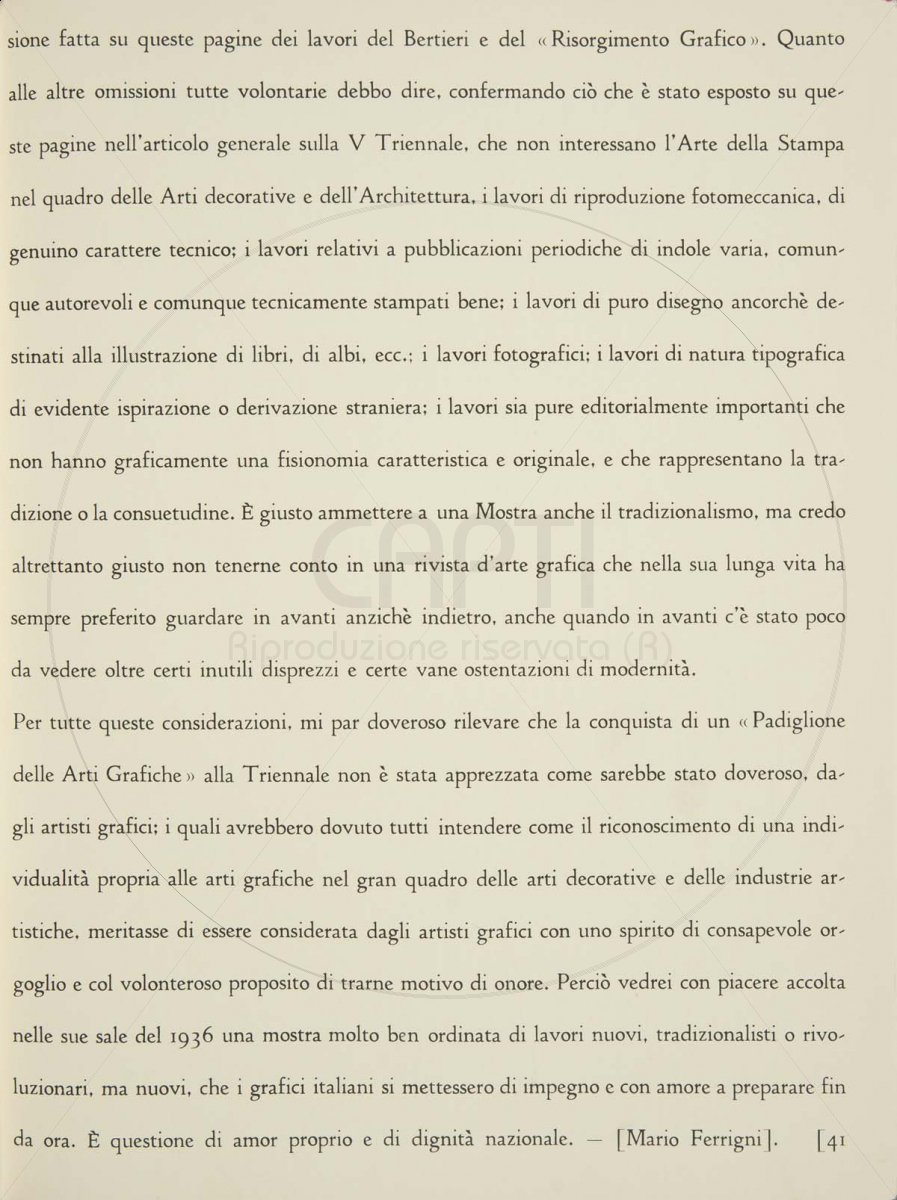 sione fatta su queste pagine dei lavori del Bertieri e del «Risorgimento Grafico». Quanto alle altre omissioni tutte volontarie debbo dire, confermando ciò che è stato esposto su queste pagine nell'articolo generale sulla V Triennale, che non interessano l'Arte della Stampa nel quadro delle Arti decorative e dell'Architettura, i lavori di riproduzione fotomeccanica, di genuino carattere tecnico; i lavori relativi a pubblicazioni periodiche di indole varia, comunque autorevoli e comunque tecnicamente stampati bene; i lavori di puro disegno ancorchè destinati alla illustrazione di libri, di albi, ecc.; i lavori fotografici; i lavori di natura tipografica di evidente ispirazione o derivazione straniera; i lavori sia pure editorialmente importanti che non hanno graficamente una fisionomia caratteristica e originale, e che rappresentano la tradizione o la consuetudine. È giusto ammettere a una Mostra anche il tradizionalismo, ma credo altrettanto giusto non tenerne conto in una rivista d'arte grafica che nella sua lunga vita ha sempre preferito guardare in avanti anzichè indietro, anche quando in avanti c'è stato poco da vedere oltre certi inutili disprezzi e certe vane ostentazioni di modernità.

Per tutte queste considerazioni, mi par doveroso rilevare che la conquista di un «Padiglione delle Arti Grafiche» alla Triennale non è stata apprezzata come sarebbe stato doveroso, dagli artisti grafici; i quali avrebbero dovuto tutti intendere come il riconoscimento di una individualità propria alle arti grafiche nel gran quadro delle arti decorative e delle industrie artistiche, meritasse di essere considerata dagli artisti grafici con uno spirito di consapevole orgoglio e col volonteroso proposito di trarne motivo di onore. Perciò vedrei con piacere accolta nelle sue sale del 1936 una mostra molto ben ordinata di lavori nuovi, tradizionalisti o rivoluzionari, ma nuovi, che i grafici italiani si mettessero di impegno e con amore a preparare fin da ora. È questione di amor proprio e di dignità nazionale. — [Mario Ferrigni]. [41

CAPTI Riproduzione riservata (R)